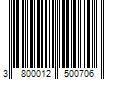 3 800012 500706